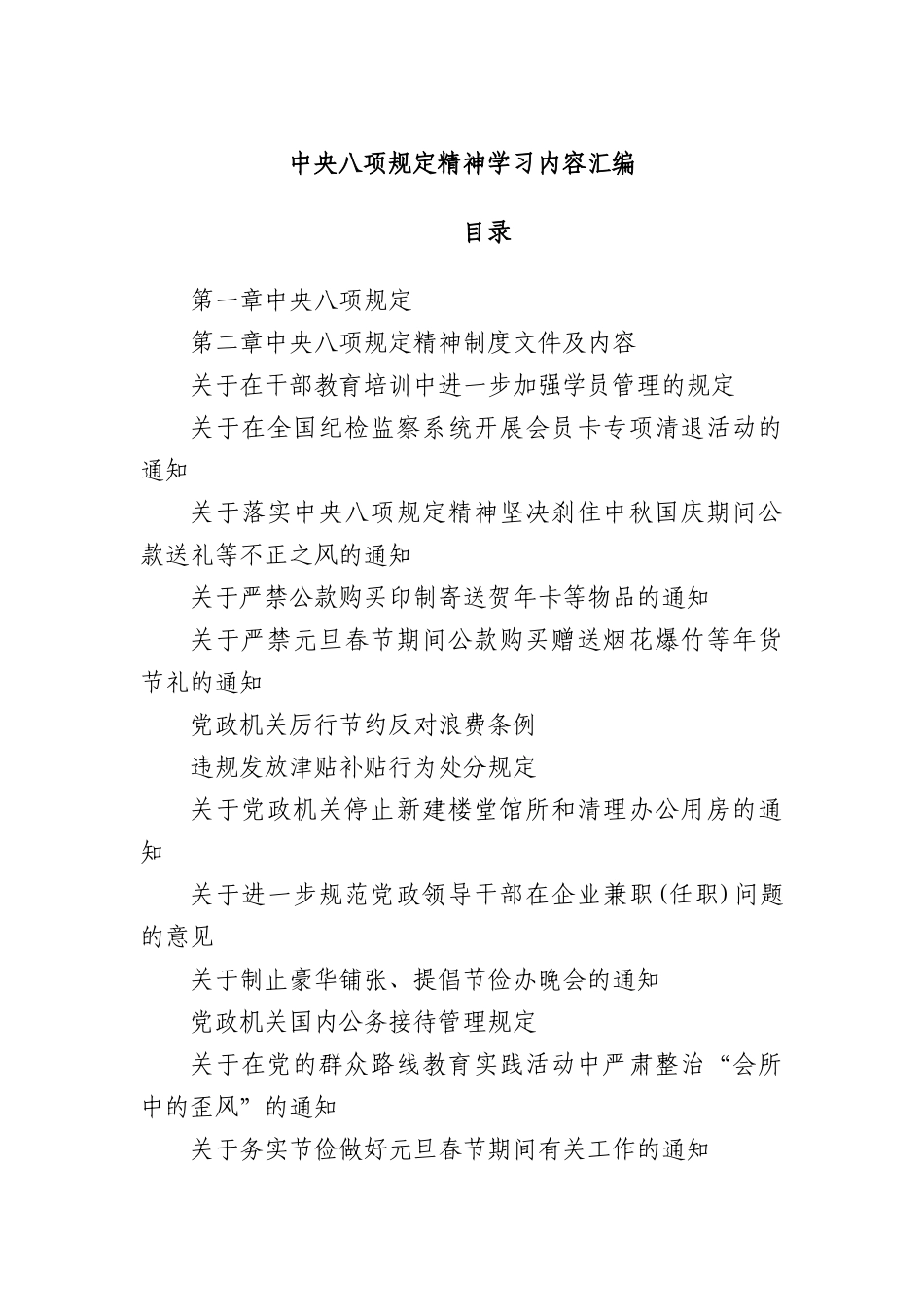 中央八项规定精神学习内容汇编

目录

第一章中央八项规定

第二章中央八项规定精神制度文件及内容

关于在干部教育培训中进一步加强学员管理的规定

关于在全国纪检监察系统开展会员卡专项清退活动的通知

关于落实中央八项规定精神坚决刹住中秋国庆期间公款送礼等不正之风的通知

关于严禁公款购买印制寄送贺年卡等物品的通知

关于严禁元旦春节期间公款购买赠送烟花爆竹等年货节礼的通知

党政机关厉行节约反对浪费条例

违规发放津贴补贴行为处分规定

关于党政机关停止新建楼堂馆所和清理办公用房的通知

关于进一步规范党政领导干部在企业兼职(任职)问题的意见

关于制止豪华铺张、提倡节俭办晚会的通知

党政机关国内公务接待管理规定

关于在党的群众路线教育实践活动中严肃整治“会所中的歪风”的通知

关于务实节俭做好元旦春节期间有关工作的通知